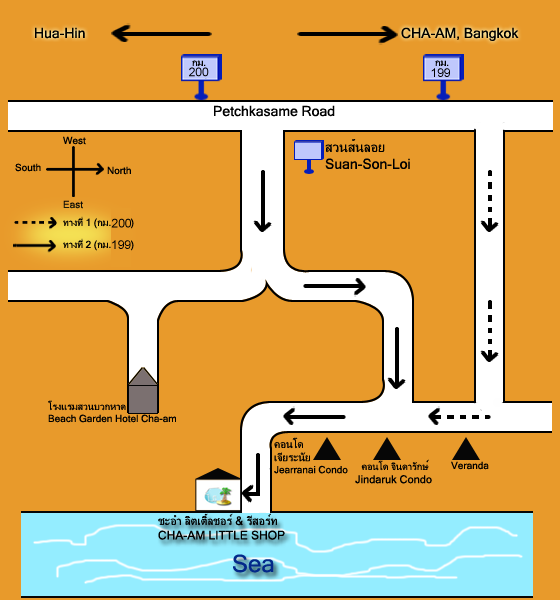 Hua-Hin

CHA-AM, Bangkok

กม.
200

กม.
199

Petchkasame Road

West
South
North
East

ทางที่ 1 (กม.200)
ทางที่ 2 (กม.199)

สวนสนลอย
Suan-Son-Loi

โรงแรมสวนบวกหาด
Beach Garden Hotel Cha-am

คอนโด
เจียระนัย
Jearranai Condo

คอนโด จินดารักษ์
Jindaruk Condo

Veranda

ชะอำ ลิตเติ้ลชอร์ & รีสอร์ท
CHA-AM LITTLE SHOP

Sea